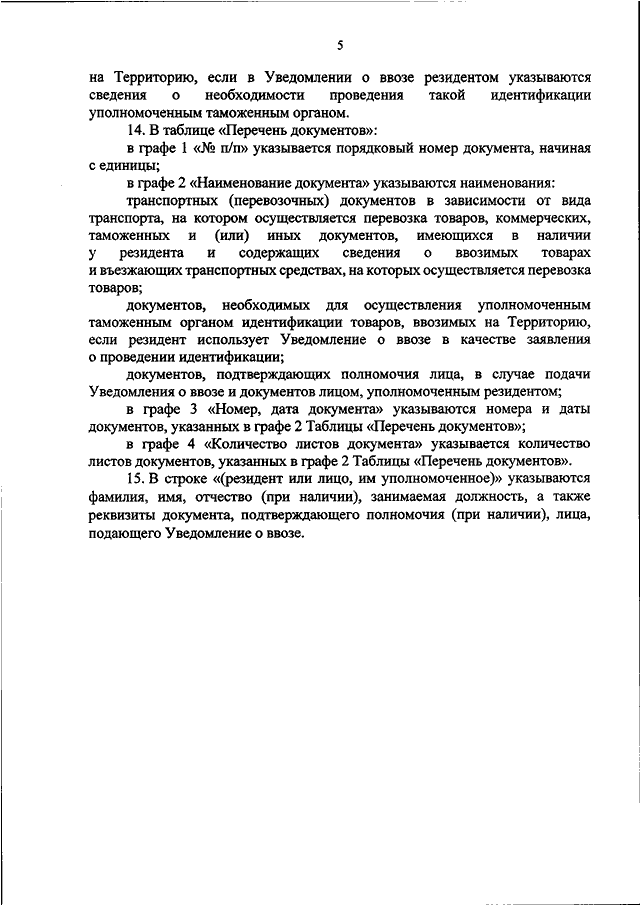 5

на Территорию, если в Уведомлении о ввозе резидентом указываются сведения о необходимости проведения такой идентификации уполномоченным таможенным органом.

14. В таблице «Перечень документов»:

в графе 1 «№ п/п» указывается порядковый номер документа, начиная с единицы;

в графе 2 «Наименование документа» указываются наименования:

транспортных (перевозочных) документов в зависимости от вида транспорта, на котором осуществляется перевозка товаров, коммерческих, таможенных и (или) иных документов, имеющихся в наличии у резидента и содержащих сведения о ввозимых товарах и въезжающих транспортных средствах, на которых осуществляется перевозка товаров;

документов, необходимых для осуществления уполномоченным таможенным органом идентификации товаров, ввозимых на Территорию, если резидент использует Уведомление о ввозе в качестве заявления о проведении идентификации;

документов, подтверждающих полномочия лица, в случае подачи Уведомления о ввозе и документов лицом, уполномоченным резидентом;

в графе 3 «Номер, дата документа» указываются номера и даты документов, указанных в графе 2 Таблицы «Перечень документов»;

в графе 4 «Количество листов документа» указывается количество листов документов, указанных в графе 2 Таблицы «Перечень документов».

15. В строке «(резидент или лицо, им уполномоченное)» указываются фамилия, имя, отчество (при наличии), занимаемая должность, а также реквизиты документа, подтверждающего полномочия (при наличии), лица, подающего Уведомление о ввозе.